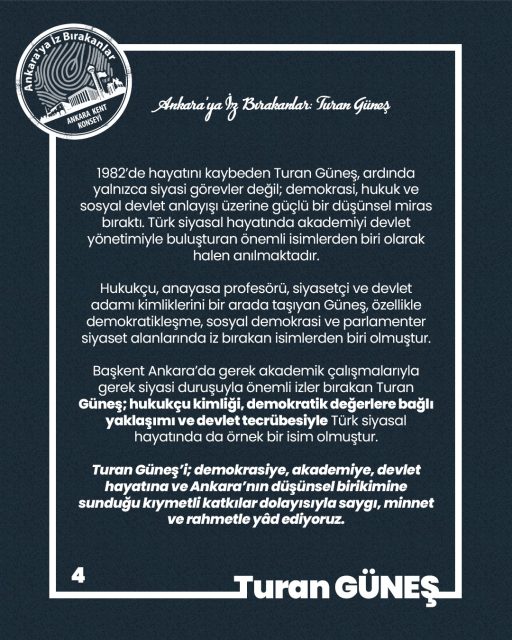 Ankara'ya İz Bırakanlar

ANKARA KENT KONSEYİ

Ankara'ya İz Bırakanlar: Turan Güneş

1982'de hayatını kaybeden Turan Güneş, ardında yalnızca siyasi görevler değil; demokrasi, hukuk ve sosyal devlet anlayışı üzerine güçlü bir düşünsel miras bıraktı. Türk siyasal hayatında akademiyi devlet yönetimiyle buluşturan önemli isimlerden biri olarak halen anılmaktadır.

Hukukçu, anayasa profesörü, siyasetçi ve devlet adamı kimliklerini bir arada taşıyan Güneş, özellikle demokratikleşme, sosyal demokrasi ve parlamenter siyaset alanlarında iz bırakan isimlerden biri olmuştur.

Başkent Ankara'da gerek akademik çalışmalarıyla gerek siyasi duruşuyla önemli izler bırakan Turan Güneş; hukukçu kimliği, demokratik değerlere bağlı yaklaşımı ve devlet tecrübesiyle Türk siyasal hayatında da örnek bir isim olmuştur.

Turan Güneş'i; demokrasiye, akademiye, devlet hayatına ve Ankara'nın düşünsel birikimine sunduğu kıymetli katkılar dolayısıyla saygı, minnet ve rahmetle yâd ediyoruz.

4

Turan GÜNEŞ